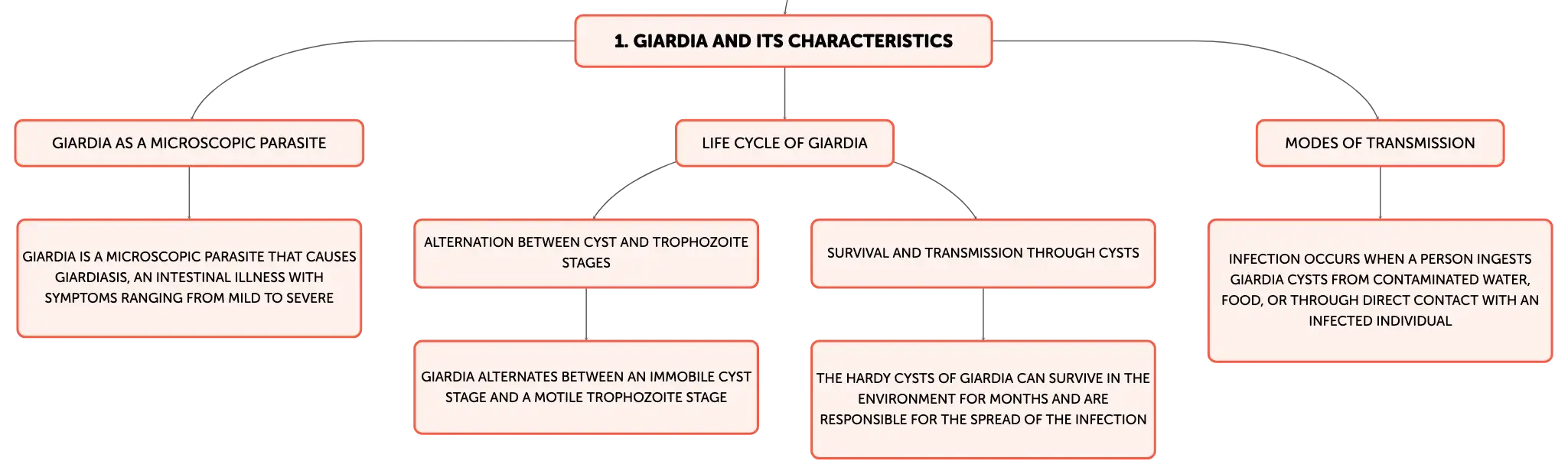 1. GIARDIA AND ITS CHARACTERISTICS

GIARDIA AS A MICROSCOPIC PARASITE

GIARDIA IS A MICROSCOPIC PARASITE THAT CAUSES GIARDIASIS, AN INTESTINAL ILLNESS WITH SYMPTOMS RANGING FROM MILD TO SEVERE

LIFE CYCLE OF GIARDIA

ALTERNATION BETWEEN CYST AND TROPHOZOITE STAGES

GIARDIA ALTERNATES BETWEEN AN IMMOBILE CYST STAGE AND A MOTILE TROPHOZOITE STAGE

SURVIVAL AND TRANSMISSION THROUGH CYSTS

THE HARDY CYSTS OF GIARDIA CAN SURVIVE IN THE ENVIRONMENT FOR MONTHS AND ARE RESPONSIBLE FOR THE SPREAD OF THE INFECTION

MODES OF TRANSMISSION

INFECTION OCCURS WHEN A PERSON INGESTS GIARDIA CYSTS FROM CONTAMINATED WATER, FOOD, OR THROUGH DIRECT CONTACT WITH AN INFECTED INDIVIDUAL